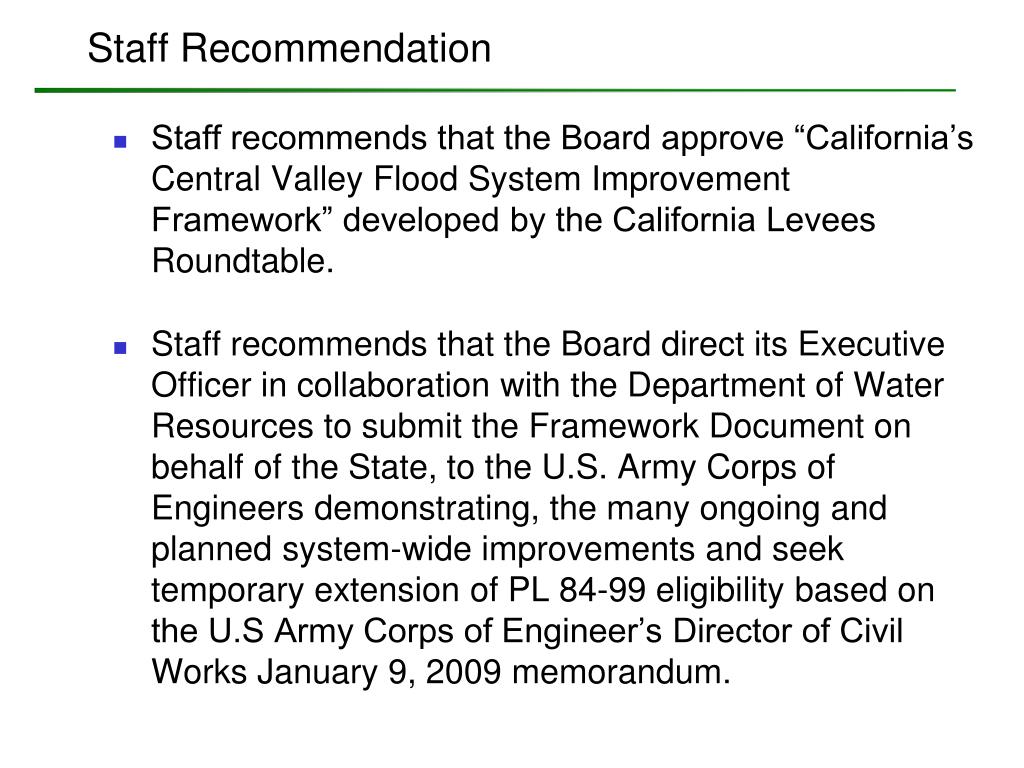 Staff Recommendation

Staff recommends that the Board approve “California’s Central Valley Flood System Improvement Framework” developed by the California Levees Roundtable.

Staff recommends that the Board direct its Executive Officer in collaboration with the Department of Water Resources to submit the Framework Document on behalf of the State, to the U.S. Army Corps of Engineers demonstrating, the many ongoing and planned system-wide improvements and seek temporary extension of PL 84-99 eligibility based on the U.S Army Corps of Engineer’s Director of Civil Works January 9, 2009 memorandum.